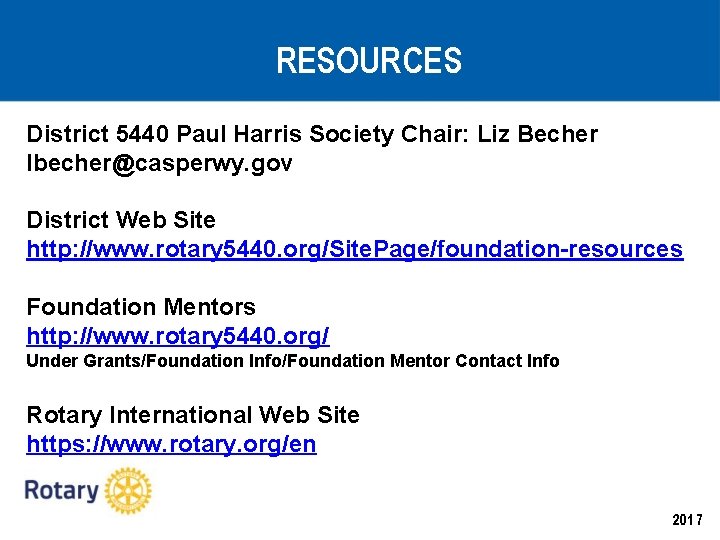 RESOURCES

District 5440 Paul Harris Society Chair: Liz Becher
lbecher@casperwy.gov

District Web Site
http://www.rotary5440.org/SitePage/foundation-resources

Foundation Mentors
http://www.rotary5440.org/
Under Grants/Foundation Info/Foundation Mentor Contact Info

Rotary International Web Site
https://www.rotary.org/en

Rotary

2017